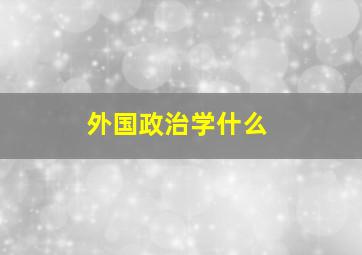 外国政治学什么